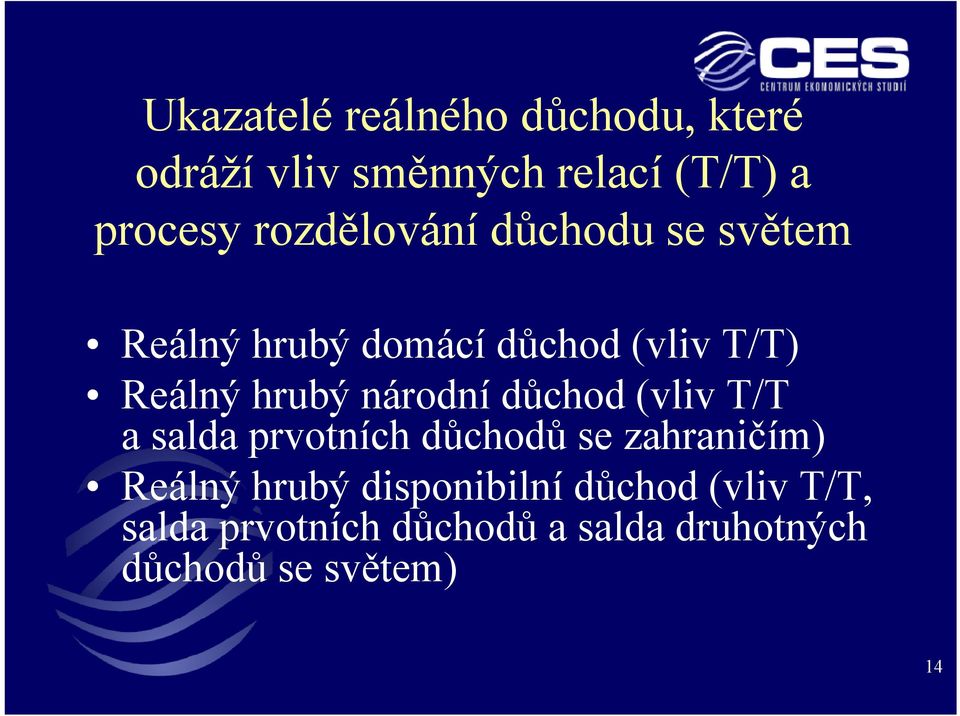 CES
CENTRUM EKONOMICKÝCH STUDIÍ

Ukazatelé reálného důchodu, které odráží vliv směnných relací (T/T) a procesy rozdělování důchodu se světem

• Reálný hrubý domácí důchod (vliv T/T)
• Reálný hrubý národní důchod (vliv T/T a salda prvotních důchodů se zahraničím)
• Reálný hrubý disponibilní důchod (vliv T/T, salda prvotních důchodů a salda druhotných důchodů se světem)

14